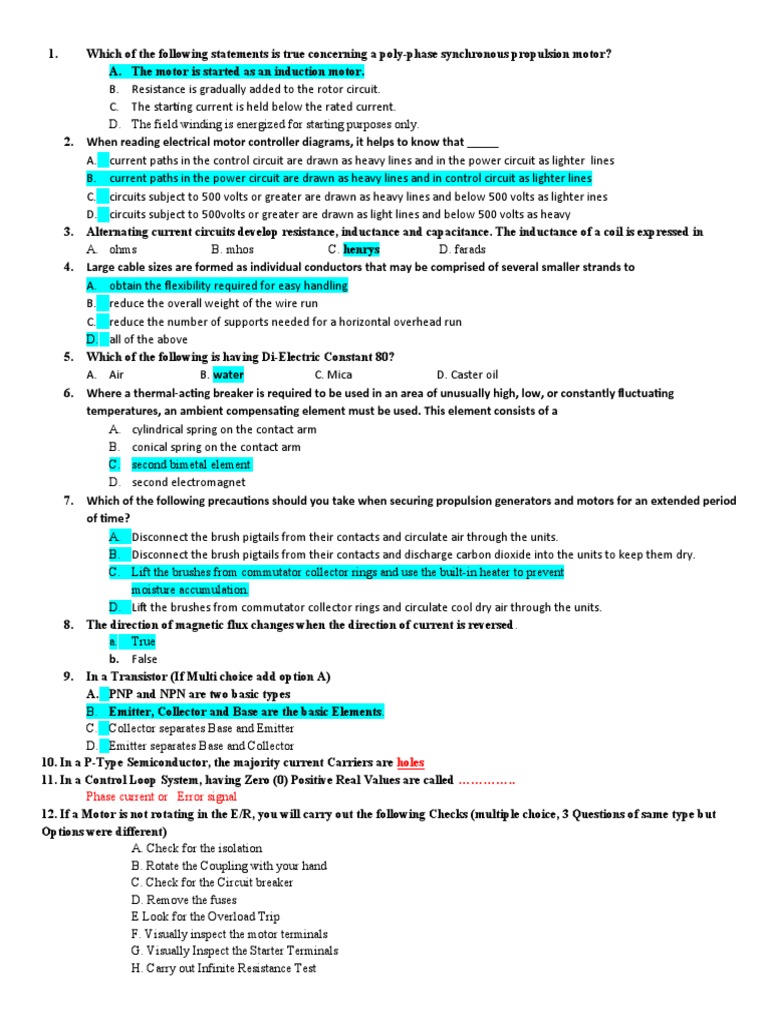 1. Which of the following statements is true concerning a poly-phase synchronous propulsion motor?
A. The motor is started as an induction motor.
B. Resistance is gradually added to the rotor circuit.
C. The starting current is held below the rated current.
D. The field winding is energized for starting purposes only.

2. When reading electrical motor controller diagrams, it helps to know that _____
A. current paths in the control circuit are drawn as heavy lines and in the power circuit as lighter lines
B. current paths in the power circuit are drawn as heavy lines and in control circuit as lighter lines
C. circuits subject to 500 volts or greater are drawn as heavy lines and below 500 volts as lighter ines
D. circuits subject to 500volts or greater are drawn as light lines and below 500 volts as heavy

3. Alternating current circuits develop resistance, inductance and capacitance. The inductance of a coil is expressed in
A. ohms B. mhos C. henrys D. farads

4. Large cable sizes are formed as individual conductors that may be comprised of several smaller strands to
A. obtain the flexibility required for easy handling
B. reduce the overall weight of the wire run
C. reduce the number of supports needed for a horizontal overhead run
D. all of the above

5. Which of the following is having Di-Electric Constant 80?
A. Air B. water C. Mica D. Caster oil

6. Where a thermal-acting breaker is required to be used in an area of unusually high, low, or constantly fluctuating temperatures, an ambient compensating element must be used. This element consists of a
A. cylindrical spring on the contact arm
B. conical spring on the contact arm
C. second bimetal element
D. second electromagnet

7. Which of the following precautions should you take when securing propulsion generators and motors for an extended period of time?
A. Disconnect the brush pigtails from their contacts and circulate air through the units.
B. Disconnect the brush pigtails from their contacts and discharge carbon dioxide into the units to keep them dry.
C. Lift the brushes from commutator collector rings and use the built-in heater to prevent moisture accumulation.
D. Lift the brushes from commutator collector rings and circulate cool dry air through the units.

8. The direction of magnetic flux changes when the direction of current is reversed.
a. True
b. False

9. In a Transistor (If Multi choice add option A)
A. PNP and NPN are two basic types
B. Emitter, Collector and Base are the basic Elements.
C. Collector separates Base and Emitter
D. Emitter separates Base and Collector

10. In a P-Type Semiconductor, the majority current Carriers are holes

11. In a Control Loop System, having Zero (0) Positive Real Values are called …………..
Phase current or Error signal

12. If a Motor is not rotating in the E/R, you will carry out the following Checks (multiple choice, 3 Questions of same type but Options were different)
A. Check for the isolation
B. Rotate the Coupling with your hand
C. Check for the Circuit breaker
D. Remove the fuses
E Look for the Overload Trip
F. Visually inspect the motor terminals
G. Visually Inspect the Starter Terminals
H. Carry out Infinite Resistance Test